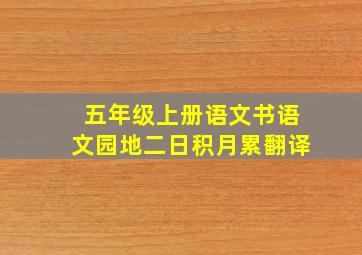 五年级上册语文书语文园地二日积月累翻译